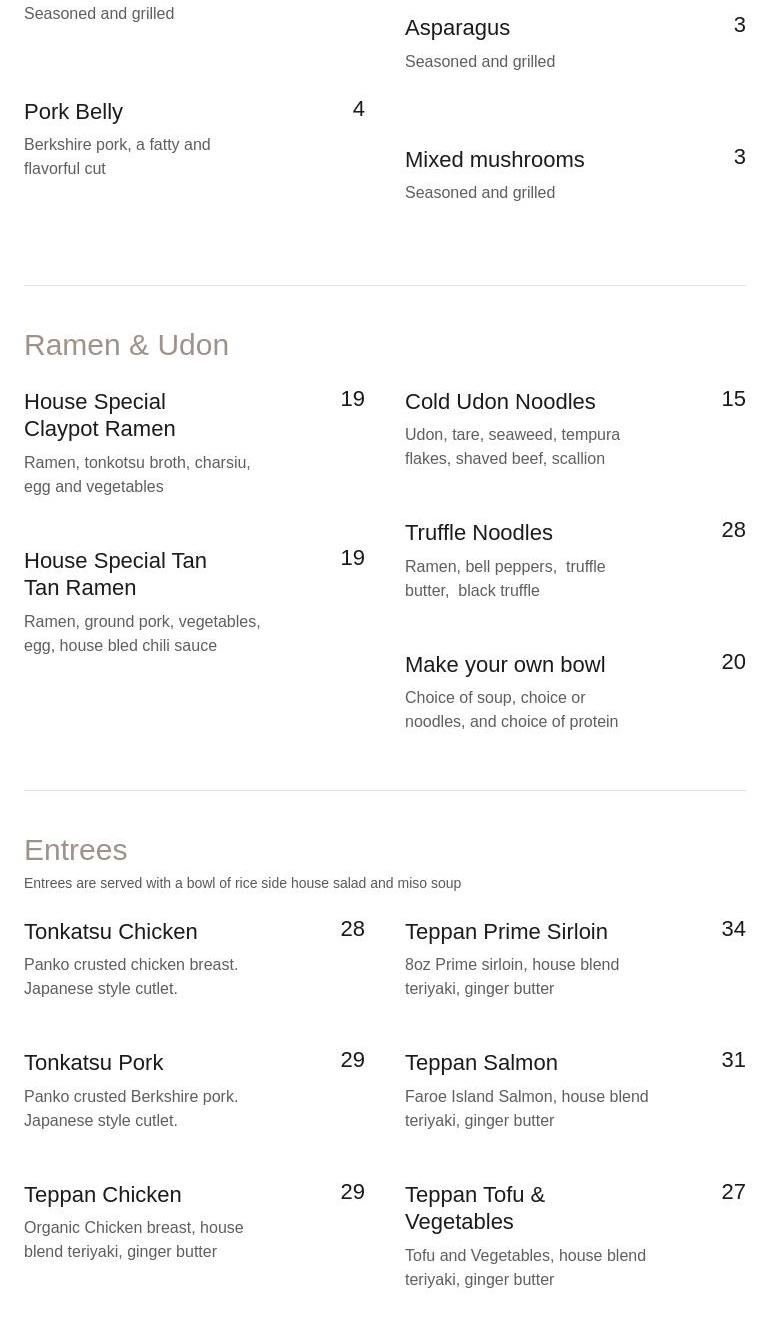 Seasoned and grilled

Pork Belly 4
Berkshire pork, a fatty and flavorful cut

Asparagus 3
Seasoned and grilled

Mixed mushrooms 3
Seasoned and grilled

Ramen & Udon

House Special Claypot Ramen 19
Ramen, tonkotsu broth, charsiu, egg and vegetables

House Special Tan Tan Ramen 19
Ramen, ground pork, vegetables, egg, house bled chili sauce

Cold Udon Noodles 15
Udon, tare, seaweed, tempura flakes, shaved beef, scallion

Truffle Noodles 28
Ramen, bell peppers, truffle butter, black truffle

Make your own bowl 20
Choice of soup, choice or noodles, and choice of protein

Entrees
Entrees are served with a bowl of rice side house salad and miso soup

Tonkatsu Chicken 28
Panko crusted chicken breast. Japanese style cutlet.

Tonkatsu Pork 29
Panko crusted Berkshire pork. Japanese style cutlet.

Teppan Chicken 29
Organic Chicken breast, house blend teriyaki, ginger butter

Teppan Prime Sirloin 34
8oz Prime sirloin, house blend teriyaki, ginger butter

Teppan Salmon 31
Faroe Island Salmon, house blend teriyaki, ginger butter

Teppan Tofu & Vegetables 27
Tofu and Vegetables, house blend teriyaki, ginger butter